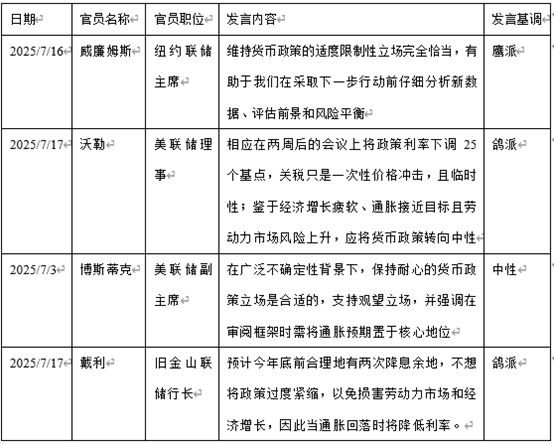 | 日期 | 官员名称 | 官员职位 | 发言内容 | 发言基调 |
|---|---|---|---|---|
| 2025/7/16 | 威廉姆斯 | 纽约联储主席 | 维持货币政策的适度限制性立场完全恰当，有助于我们在采取下一步行动前仔细分析新数据、评估前景和风险平衡 | 鹰派 |
| 2025/7/17 | 沃勒 | 美联储理事 | 相应在两周后的会议上将政策利率下调 25 个基点，关税只是一次性价格冲击，且临时性；鉴于经济增长疲软、通胀接近目标且劳动力市场风险上升，应将货币政策转向中性 | 鸽派 |
| 2025/7/3 | 博斯蒂克 | 美联储副主席 | 在广泛不确定性背景下，保持耐心的货币政策立场是合适的，支持观望立场，并强调在审阅框架时需将通胀预期置于核心地位 | 中性 |
| 2025/7/17 | 戴利 | 旧金山联储行长 | 预计今年底前合理地有两次降息余地，不想将政策过度紧缩，以免损害劳动力市场和经济增长，因此当通胀回落时将降低利率。 | 鸽派 |